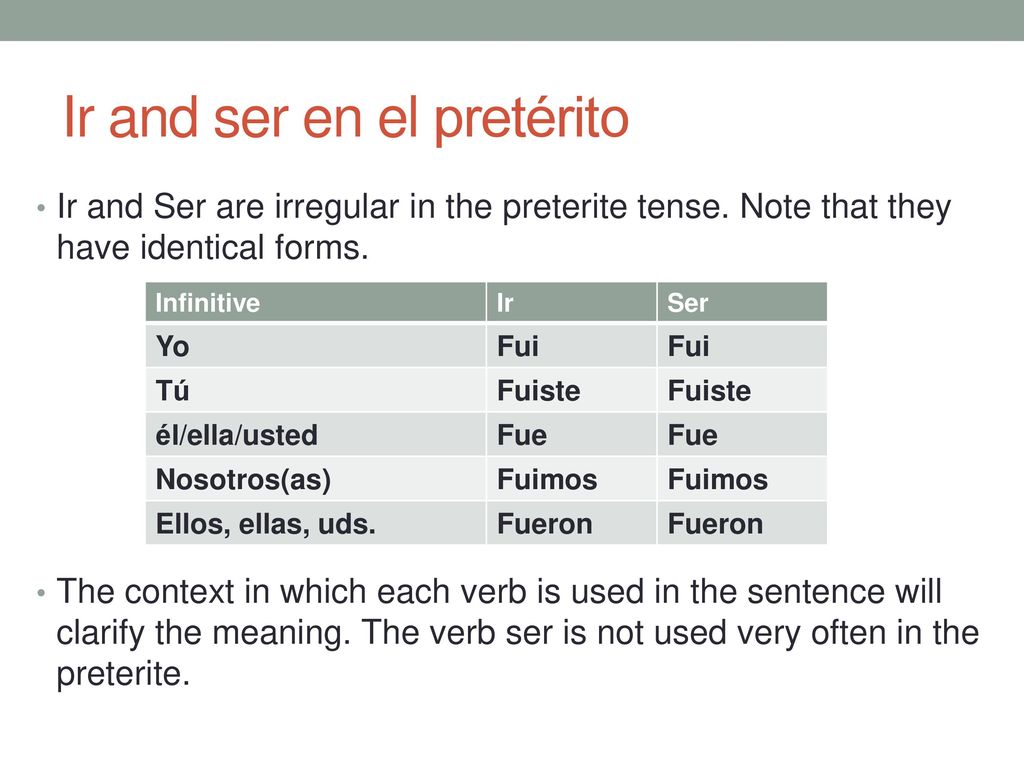 Ir and ser en el pretérito

• Ir and Ser are irregular in the preterite tense. Note that they have identical forms.

| Infinitive | Ir | Ser |
|---|---|---|
| Yo | Fui | Fui |
| Tú | Fuiste | Fuiste |
| él/ella/usted | Fue | Fue |
| Nosotros(as) | Fuimos | Fuimos |
| Ellos, ellas, uds. | Fueron | Fueron |

• The context in which each verb is used in the sentence will clarify the meaning. The verb ser is not used very often in the preterite.